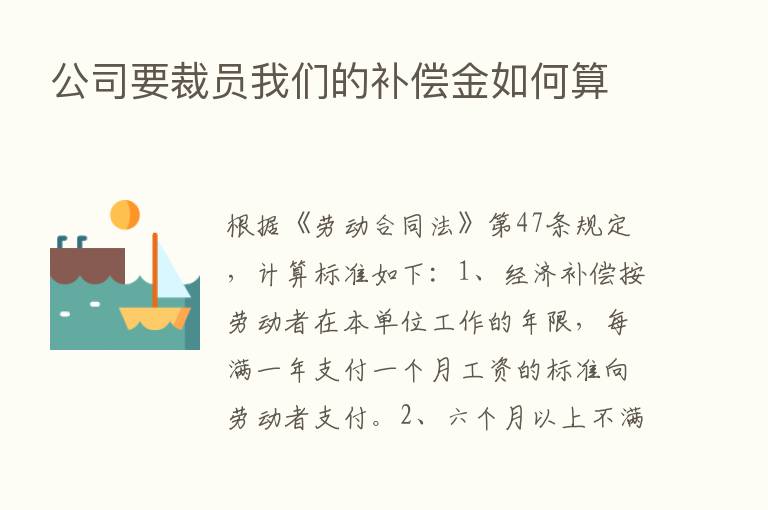 公司要裁员我们的补偿金如何算

根据《劳动合同法》第47条规定，计算标准如下：1、经济补偿按劳动者在本单位工作的年限，每满一年支付一个月工资的标准向劳动者支付。2、六个月以上不满